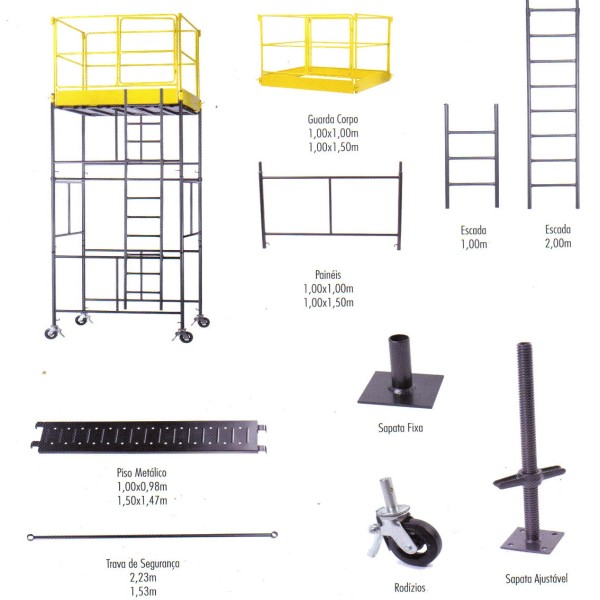 Guarda Corpo
1,00x1,00m
1,00x1,50m

Escada
1,00m

Escada
2,00m

Painéis
1,00x1,00m
1,00x1,50m

Sapata Fixa

Piso Metálico
1,00x0,98m
1,50x1,47m

Trava de Segurança
2,23m
1,53m

Rodízios

Sapata Ajustável